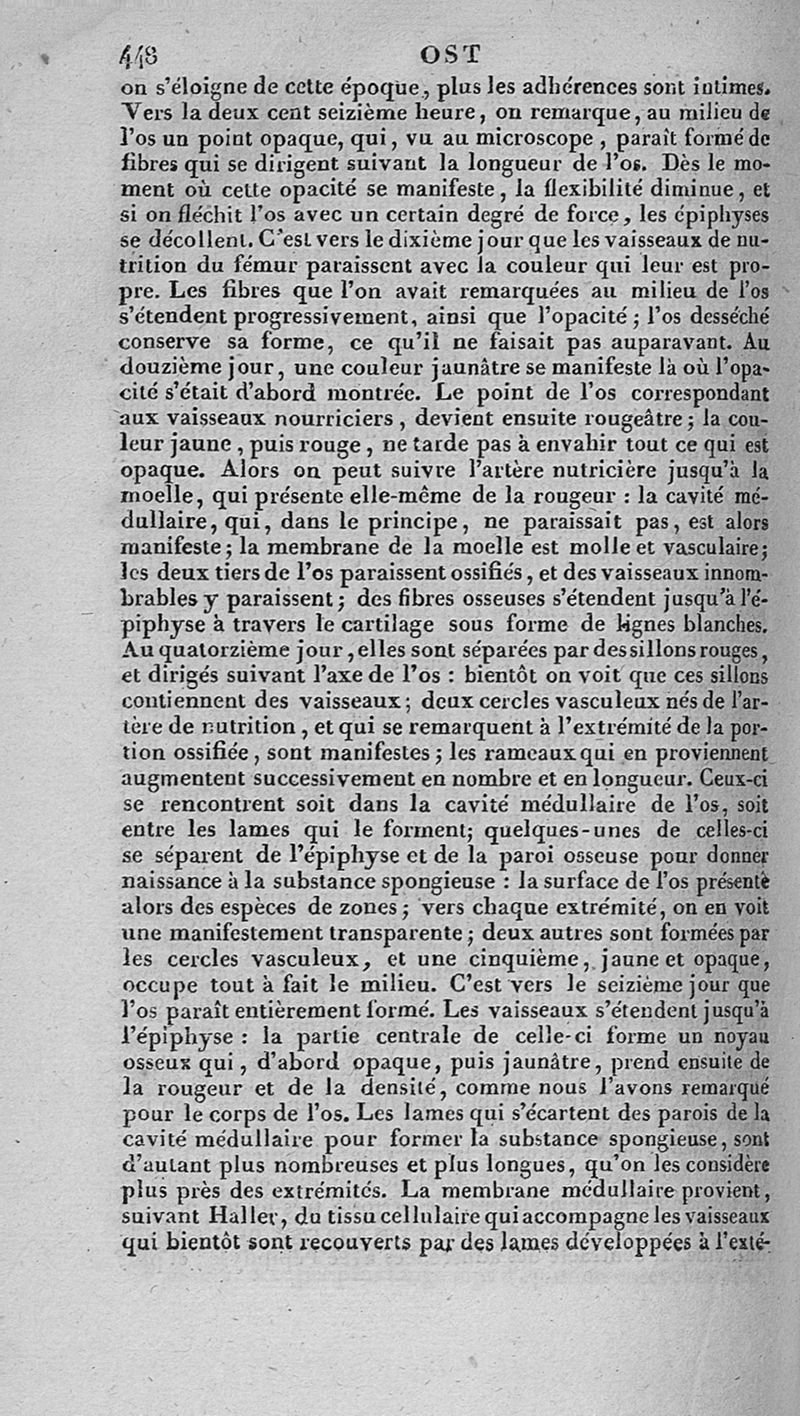 448 OST

on s'éloigne de cette époque, plus les adhérences sont intimes. Vers la deux cent seizième heure, on remarque, au milieu de l'os un point opaque, qui, vu au microscope, paraît formé de fibres qui se dirigent suivant la longueur de l'os. Dès le moment où cette opacité se manifeste, la flexibilité diminue, et si on fléchit l'os avec un certain degré de force, les épiphyses se décollent. C'est vers le dixième jour que les vaisseaux de nutrition du fémur paraissent avec la couleur qui leur est propre. Les fibres que l'on avait remarquées au milieu de l'os s'étendent progressivement, ainsi que l'opacité; l'os desséché conserve sa forme, ce qu'il ne faisait pas auparavant. Au douzième jour, une couleur jaunâtre se manifeste là où l'opacité s'était d'abord montrée. Le point de l'os correspondant aux vaisseaux nourriciers, devient ensuite rougeâtre; la couleur jaune, puis rouge, ne tarde pas à envahir tout ce qui est opaque. Alors on peut suivre l'artère nutricière jusqu'à la moelle, qui présente elle-même de la rougeur : la cavité médullaire, qui, dans le principe, ne paraissait pas, est alors manifeste; la membrane de la moelle est molle et vasculaire; les deux tiers de l'os paraissent ossifiés, et des vaisseaux innombrables y paraissent; des fibres osseuses s'étendent jusqu'à l'épiphyse à travers le cartilage sous forme de lignes blanches. Au quatorzième jour, elles sont séparées par des sillons rouges, et dirigés suivant l'axe de l'os : bientôt on voit que ces sillons contiennent des vaisseaux; deux cercles vasculeux nés de l'artère de nutrition, et qui se remarquent à l'extrémité de la portion ossifiée, sont manifestes; les rameaux qui en proviennent augmentent successivement en nombre et en longueur. Ceux-ci se rencontrent soit dans la cavité médullaire de l'os, soit entre les lames qui le forment; quelques-unes de celles-ci se séparent de l'épiphyse et de la paroi osseuse pour donner naissance à la substance spongieuse : la surface de l'os présente alors des espèces de zones; vers chaque extrémité, on en voit une manifestement transparente; deux autres sont formées par les cercles vasculeux, et une cinquième, jaune et opaque, occupe tout à fait le milieu. C'est vers le seizième jour que l'os paraît entièrement formé. Les vaisseaux s'étendent jusqu'à l'épiphyse : la partie centrale de celle-ci forme un noyau osseux qui, d'abord opaque, puis jaunâtre, prend ensuite de la rougeur et de la densité, comme nous l'avons remarqué pour le corps de l'os. Les lames qui s'écartent des parois de la cavité médullaire pour former la substance spongieuse, sont d'autant plus nombreuses et plus longues, qu'on les considère plus près des extrémités. La membrane médullaire provient, suivant Haller, du tissu cellulaire qui accompagne les vaisseaux qui bientôt sont recouverts par des lames développées à l'exté-